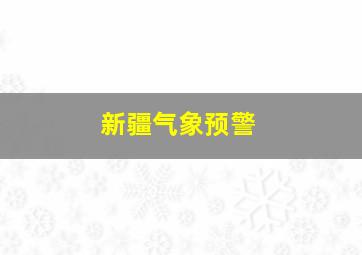 新疆气象预警